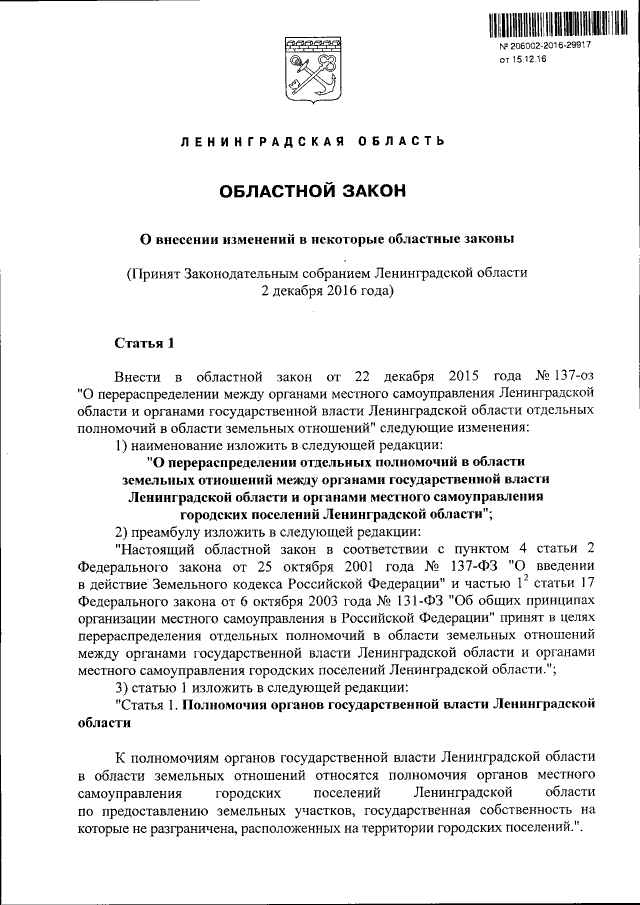 № 206002-2016-29917
от 15.12.16

ЛЕНИНГРАДСКАЯ ОБЛАСТЬ

ОБЛАСТНОЙ ЗАКОН

О внесении изменений в некоторые областные законы

(Принят Законодательным собранием Ленинградской области 2 декабря 2016 года)

Статья 1

Внести в областной закон от 22 декабря 2015 года № 137-оз "О перераспределении между органами местного самоуправления Ленинградской области и органами государственной власти Ленинградской области отдельных полномочий в области земельных отношений" следующие изменения:

1) наименование изложить в следующей редакции:

"О перераспределении отдельных полномочий в области земельных отношений между органами государственной власти Ленинградской области и органами местного самоуправления городских поселений Ленинградской области";

2) преамбулу изложить в следующей редакции:

"Настоящий областной закон в соответствии с пунктом 4 статьи 2 Федерального закона от 25 октября 2001 года № 137-ФЗ "О введении в действие Земельного кодекса Российской Федерации" и частью $1^2$ статьи 17 Федерального закона от 6 октября 2003 года № 131-ФЗ "Об общих принципах организации местного самоуправления в Российской Федерации" принят в целях перераспределения отдельных полномочий в области земельных отношений между органами государственной власти Ленинградской области и органами местного самоуправления городских поселений Ленинградской области.";

3) статью 1 изложить в следующей редакции:

"Статья 1. Полномочия органов государственной власти Ленинградской области

К полномочиям органов государственной власти Ленинградской области в области земельных отношений относятся полномочия органов местного самоуправления городских поселений Ленинградской области по предоставлению земельных участков, государственная собственность на которые не разграничена, расположенных на территории городских поселений.".